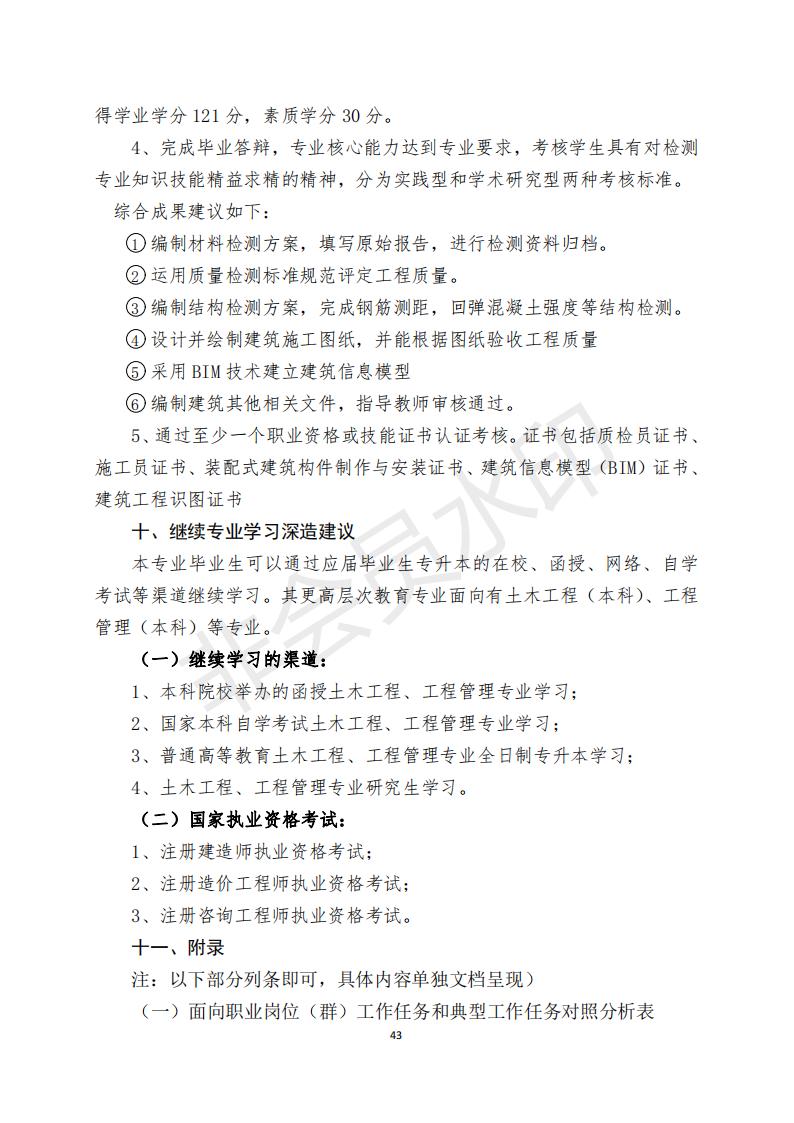 得学业学分 121 分，素质学分 30 分。

4、完成毕业答辩，专业核心能力达到专业要求，考核学生具有对检测专业知识技能精益求精的精神，分为实践型和学术研究型两种考核标准。

综合成果建议如下：

①编制材料检测方案，填写原始报告，进行检测资料归档。

②运用质量检测标准规范评定工程质量。

③编制结构检测方案，完成钢筋测距，回弹混凝土强度等结构检测。

④设计并绘制建筑施工图纸，并能根据图纸验收工程质量

⑤采用 BIM 技术建立建筑信息模型

⑥编制建筑其他相关文件，指导教师审核通过。

5、通过至少一个职业资格或技能证书认证考核。证书包括质检员证书、施工员证书、装配式建筑构件制作与安装证书、建筑信息模型（BIM）证书、建筑工程识图证书

十、继续专业学习深造建议

本专业毕业生可以通过应届毕业生专升本的在校、函授、网络、自学考试等渠道继续学习。其更高层次教育专业面向有土木工程（本科）、工程管理（本科）等专业。

（一）继续学习的渠道：

1、本科院校举办的函授土木工程、工程管理专业学习；

2、国家本科自学考试土木工程、工程管理专业学习；

3、普通高等教育土木工程、工程管理专业全日制专升本学习；

4、土木工程、工程管理专业研究生学习。

（二）国家执业资格考试：

1、注册建造师执业资格考试；

2、注册造价工程师执业资格考试；

3、注册咨询工程师执业资格考试。

十一、附录

注：以下部分列条即可，具体内容单独文档呈现）

（一）面向职业岗位（群）工作任务和典型工作任务对照分析表

43